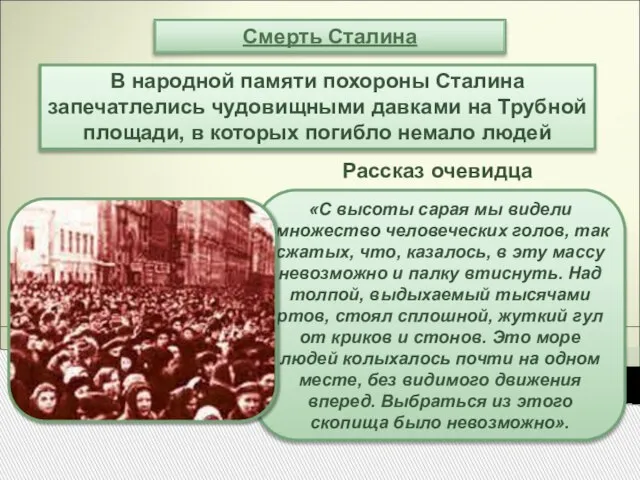 Смерть Сталина

В народной памяти похороны Сталина запечатлелись чудовищными давками на Трубной площади, в которых погибло немало людей

Рассказ очевидца

«С высоты сарая мы видели множество человеческих голов, так сжатых, что, казалось, в эту массу невозможно и палку втиснуть. Над толпой, выдыхаемый тысячами ртов, стоял сплошной, жуткий гул от криков и стонов. Это море людей колыхалось почти на одном месте, без видимого движения вперед. Выбраться из этого скопища было невозможно».